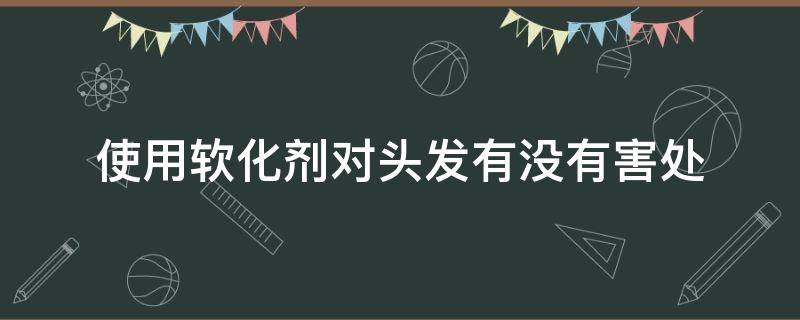 使用软化剂对头发有没有害处